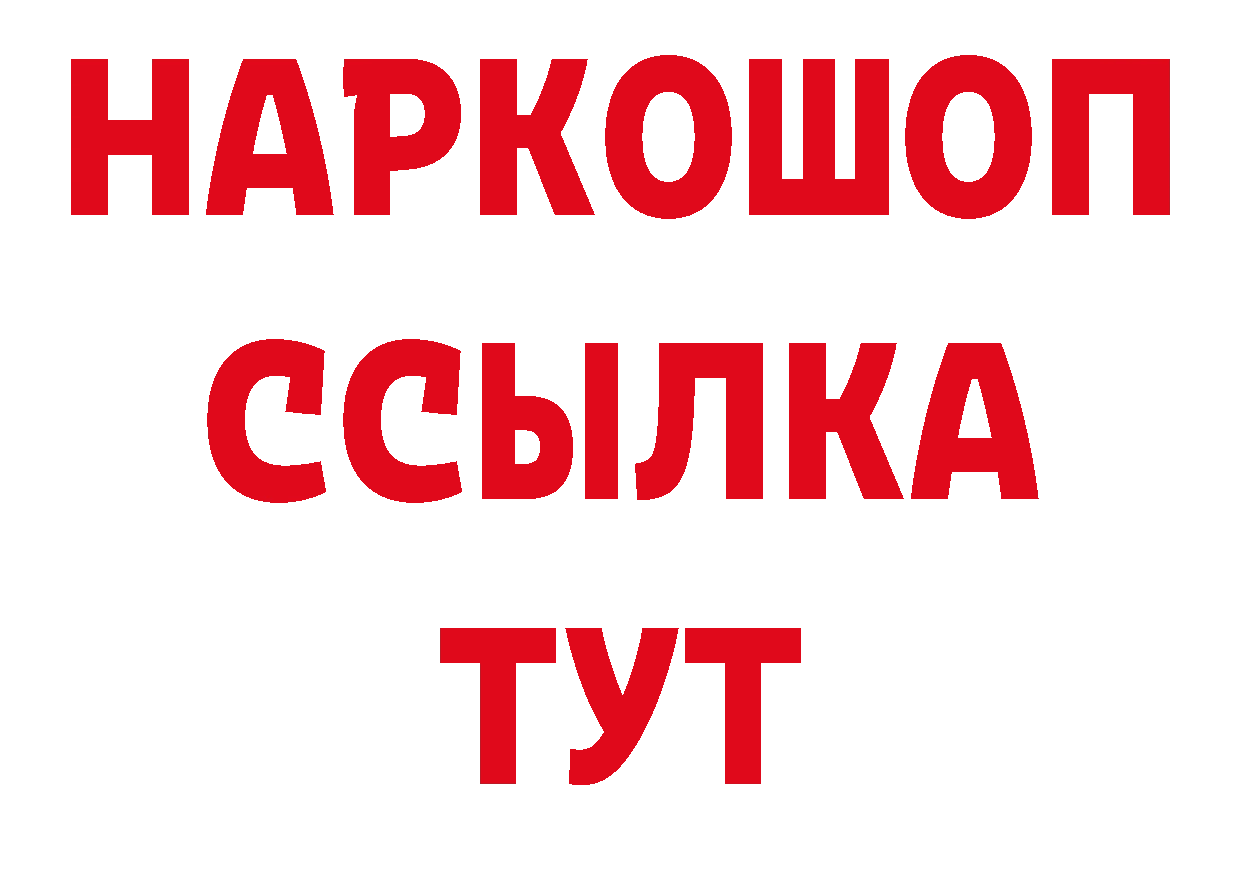 НАРКОШОП
ССЫЛКА
ТУТ